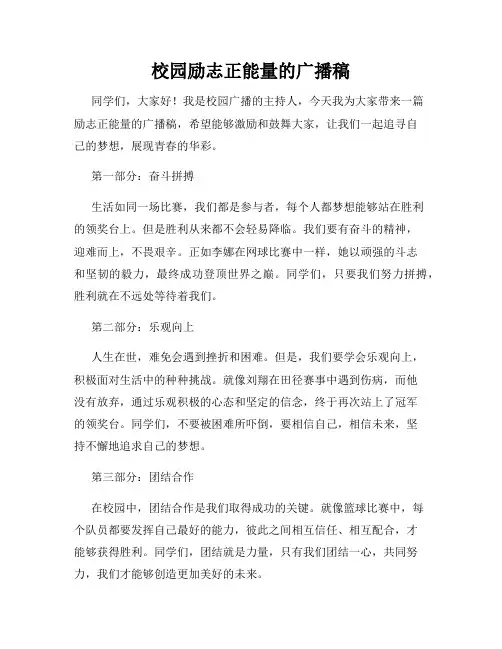 校园励志正能量的广播稿

同学们，大家好！我是校园广播的主持人，今天我为大家带来一篇励志正能量的广播稿，希望能够激励和鼓舞大家，让我们一起追寻自己的梦想，展现青春的华彩。

第一部分：奋斗拼搏

生活如同一场比赛，我们都是参与者，每个人都梦想能够站在胜利的领奖台上。但是胜利从来都不会轻易降临。我们要有奋斗的精神，迎难而上，不畏艰辛。正如李娜在网球比赛中一样，她以顽强的斗志和坚韧的毅力，最终成功登顶世界之巅。同学们，只要我们努力拼搏，胜利就在不远处等待着我们。

第二部分：乐观向上

人生在世，难免会遇到挫折和困难。但是，我们要学会乐观向上，积极面对生活中的种种挑战。就像刘翔在田径赛事中遇到伤病，而他没有放弃，通过乐观积极的心态和坚定的信念，终于再次站上了冠军的领奖台。同学们，不要被困难所吓倒，要相信自己，相信未来，坚持不懈地追求自己的梦想。

第三部分：团结合作

在校园中，团结合作是我们取得成功的关键。就像篮球比赛中，每个队员都要发挥自己最好的能力，彼此之间相互信任、相互配合，才能够获得胜利。同学们，团结就是力量，只有我们团结一心，共同努力，我们才能够创造更加美好的未来。